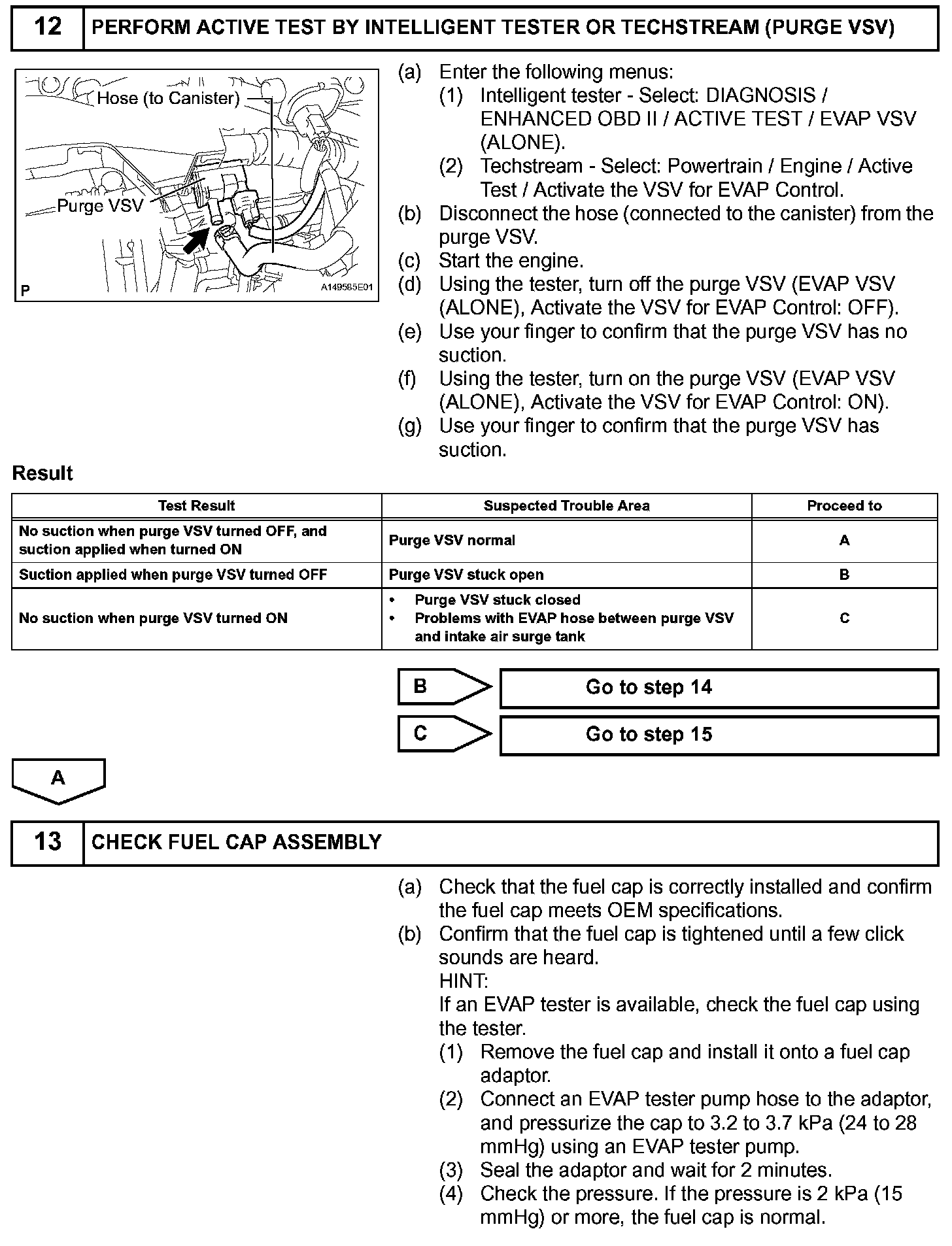 12 PERFORM ACTIVE TEST BY INTELLIGENT TESTER OR TECHSTREAM (PURGE VSV)

Hose (to Canister)
Purge VSV
P
A149585E01

(a) Enter the following menus:
(1) Intelligent tester - Select: DIAGNOSIS / ENHANCED OBD II / ACTIVE TEST / EVAP VSV (ALONE).
(2) Techstream - Select: Powertrain / Engine / Active Test / Activate the VSV for EVAP Control.
(b) Disconnect the hose (connected to the canister) from the purge VSV.
(c) Start the engine.
(d) Using the tester, turn off the purge VSV (EVAP VSV (ALONE), Activate the VSV for EVAP Control: OFF).
(e) Use your finger to confirm that the purge VSV has no suction.
(f) Using the tester, turn on the purge VSV (EVAP VSV (ALONE), Activate the VSV for EVAP Control: ON).
(g) Use your finger to confirm that the purge VSV has suction.

Result

| Test Result | Suspected Trouble Area | Proceed to |
|---|---|---|
| No suction when purge VSV turned OFF, and suction applied when turned ON | Purge VSV normal | A |
| Suction applied when purge VSV turned OFF | Purge VSV stuck open | B |
| No suction when purge VSV turned ON | • Purge VSV stuck closed • Problems with EVAP hose between purge VSV and intake air surge tank | C |

B Go to step 14
C Go to step 15

A

13 CHECK FUEL CAP ASSEMBLY

(a) Check that the fuel cap is correctly installed and confirm the fuel cap meets OEM specifications.
(b) Confirm that the fuel cap is tightened until a few click sounds are heard.
HINT:
If an EVAP tester is available, check the fuel cap using the tester.
(1) Remove the fuel cap and install it onto a fuel cap adaptor.
(2) Connect an EVAP tester pump hose to the adaptor, and pressurize the cap to 3.2 to 3.7 kPa (24 to 28 mmHg) using an EVAP tester pump.
(3) Seal the adaptor and wait for 2 minutes.
(4) Check the pressure. If the pressure is 2 kPa (15 mmHg) or more, the fuel cap is normal.